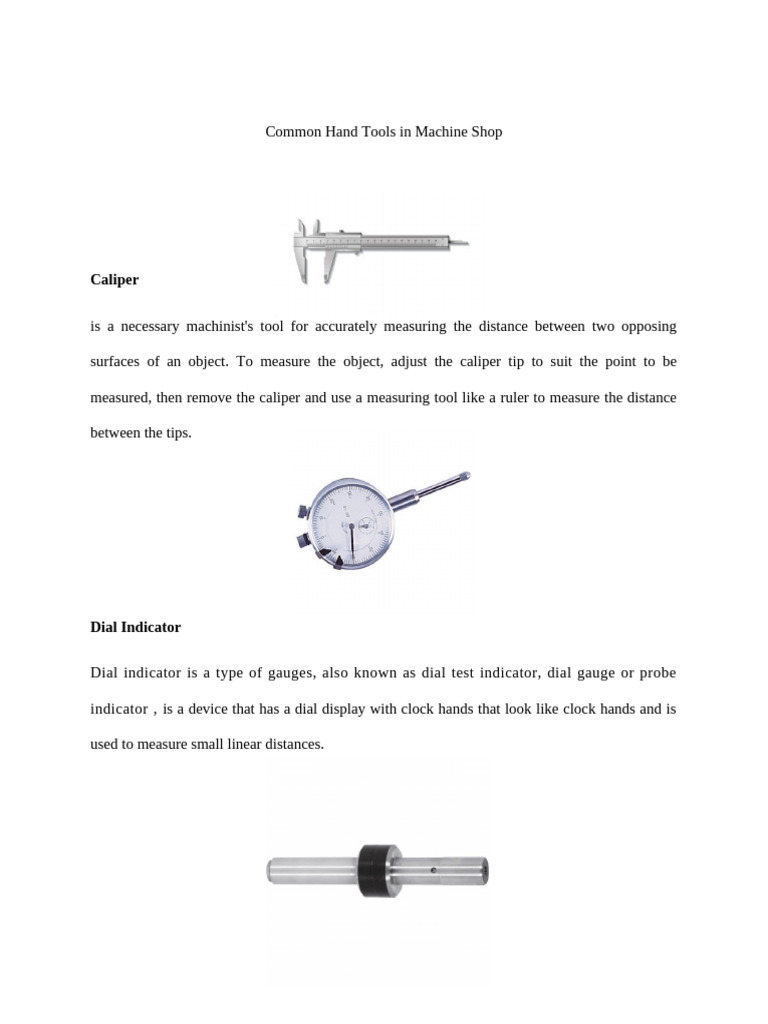 Common Hand Tools in Machine Shop

Caliper

is a necessary machinist's tool for accurately measuring the distance between two opposing surfaces of an object. To measure the object, adjust the caliper tip to suit the point to be measured, then remove the caliper and use a measuring tool like a ruler to measure the distance between the tips.

Dial Indicator

Dial indicator is a type of gauges, also known as dial test indicator, dial gauge or probe indicator , is a device that has a dial display with clock hands that look like clock hands and is used to measure small linear distances.